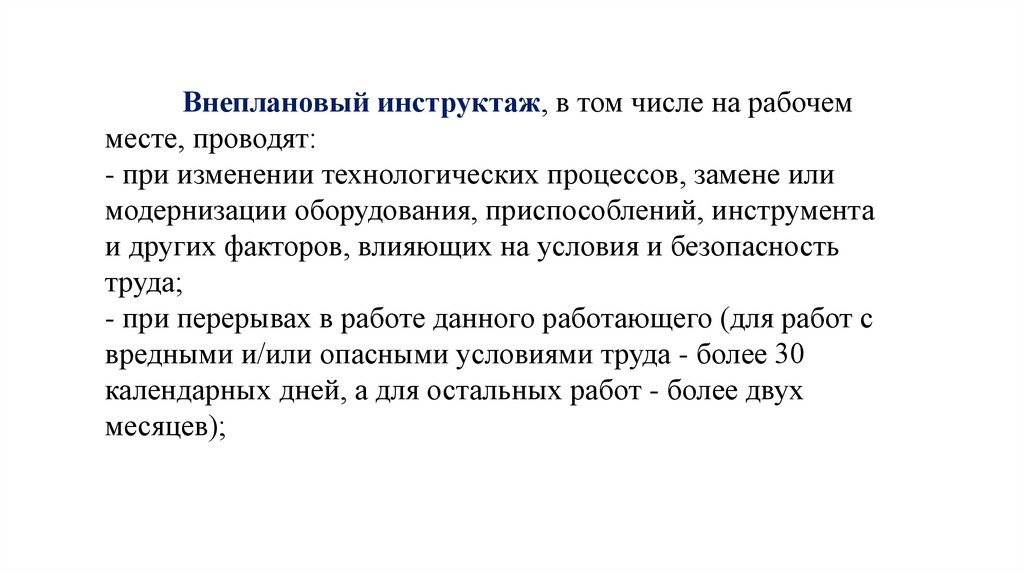 Внеплановый инструктаж, в том числе на рабочем месте, проводят:
- при изменении технологических процессов, замене или модернизации оборудования, приспособлений, инструмента и других факторов, влияющих на условия и безопасность труда;
- при перерывах в работе данного работающего (для работ с вредными и/или опасными условиями труда - более 30 календарных дней, а для остальных работ - более двух месяцев);